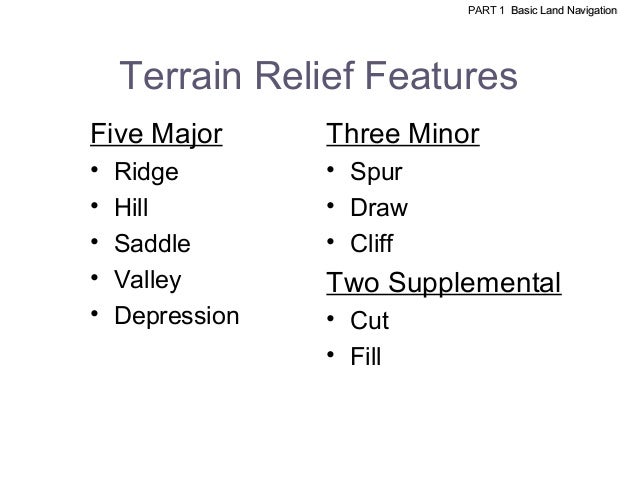 PART 1 Basic Land Navigation

Terrain Relief Features

Five Major
• Ridge
• Hill
• Saddle
• Valley
• Depression

Three Minor
• Spur
• Draw
• Cliff

Two Supplemental
• Cut
• Fill